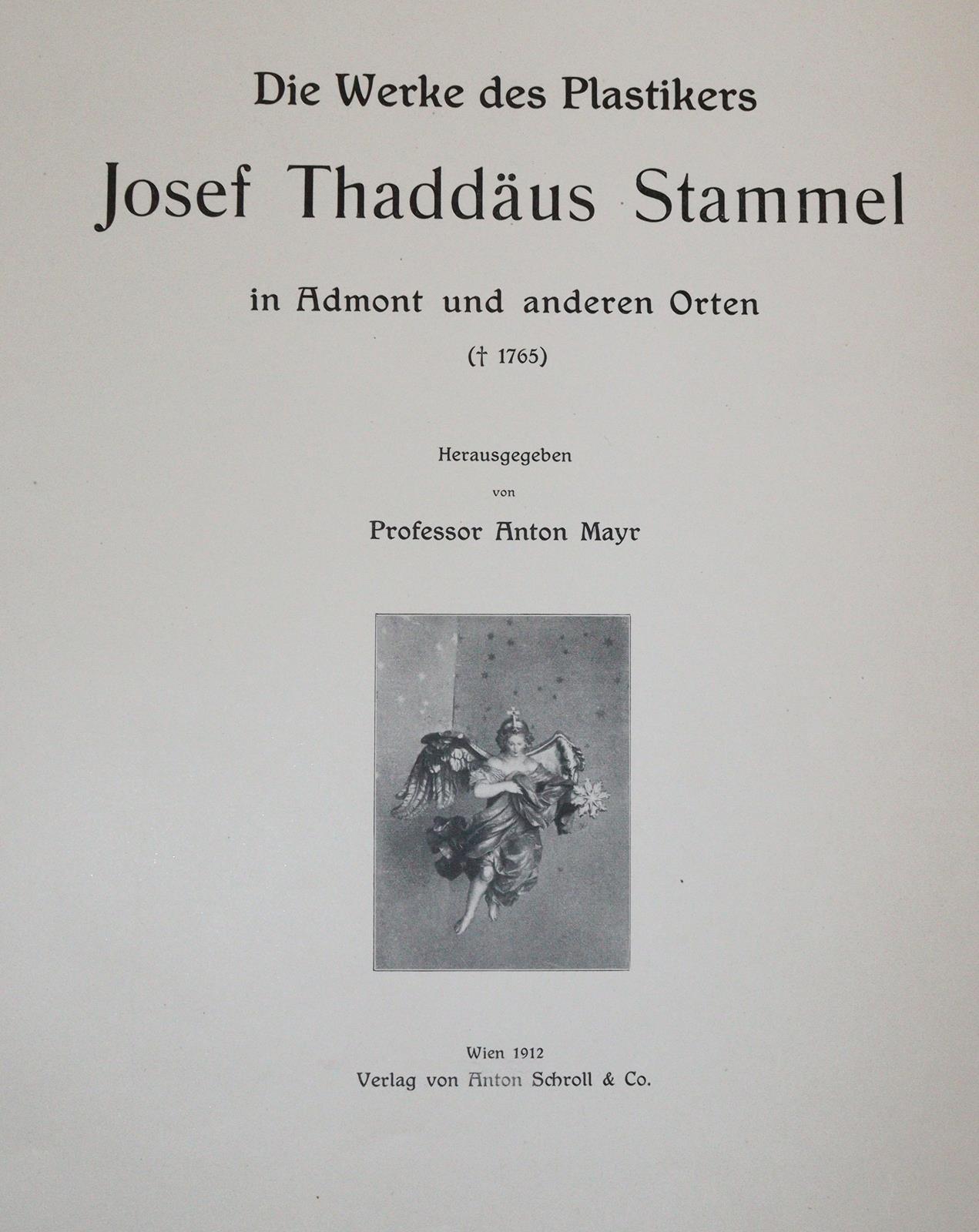 Die Werke des Plastikers

Josef Thaddäus Stammel

in Admont und anderen Orten

(† 1765)

Herausgegeben

von

Professor Anton Mayr

Wien 1912

Verlag von Anton Schroll & Co.